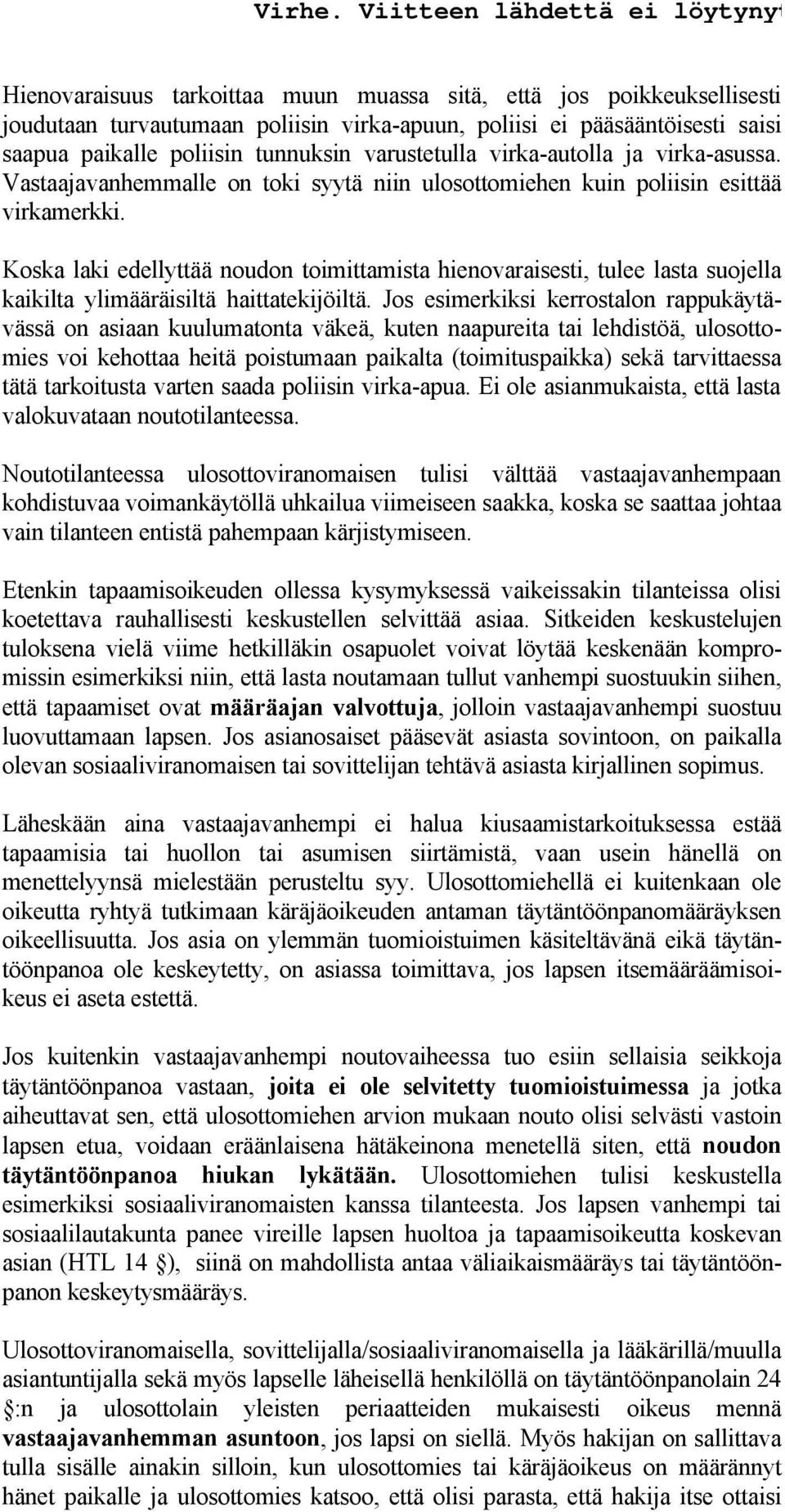 Virhe. Viitteen lähdettä ei löytynyt

Hienovaraisuus tarkoittaa muun muassa sitä, että jos poikkeuksellisesti joudutaan turvautumaan poliisin virka-apuun, poliisi ei pääsääntöisesti saisi saapua paikalle poliisin tunnuksin varustetulla virka-autolla ja virka-asussa. Vastaajavanhemmalle on toki syytä niin ulosottomiehen kuin poliisin esittää virkamerkki.

Koska laki edellyttää noudon toimittamista hienovaraisesti, tulee lasta suojella kaikilta ylimääräisiltä haittatekijöiltä. Jos esimerkiksi kerrostalon rappukäytävässä on asiaan kuulumatonta väkeä, kuten naapureita tai lehdistöä, ulosottomies voi kehottaa heitä poistumaan paikalta (toimituspaikka) sekä tarvittaessa tätä tarkoitusta varten saada poliisin virka-apua. Ei ole asianmukaista, että lasta valokuvataan noutotilanteessa.

Noutotilanteessa ulosottoviranomaisen tulisi välttää vastaajavanhempaan kohdistuvaa voimankäytöllä uhkailua viimeiseen saakka, koska se saattaa johtaa vain tilanteen entistä pahempaan kärjistymiseen.

Etenkin tapaamisoikeuden ollessa kysymyksessä vaikeissakin tilanteissa olisi koetettava rauhallisesti keskustellen selvittää asiaa. Sitkeiden keskustelujen tuloksena vielä viime hetkilläkin osapuolet voivat löytää keskenään kompromissin esimerkiksi niin, että lasta noutamaan tullut vanhempi suostuukin siihen, että tapaamiset ovat määräajan valvottuja, jolloin vastaajavanhempi suostuu luovuttamaan lapsen. Jos asianosaiset pääsevät asiasta sovintoon, on paikalla olevan sosiaaliviranomaisen tai sovittelijan tehtävä asiasta kirjallinen sopimus.

Läheskään aina vastaajavanhempi ei halua kiusaamistarkoituksessa estää tapaamisia tai huollon tai asumisen siirtämistä, vaan usein hänellä on menettelyynsä mielestään perusteltu syy. Ulosottomiehellä ei kuitenkaan ole oikeutta ryhtyä tutkimaan käräjäoikeuden antaman täytäntöönpanomääräyksen oikeellisuutta. Jos asia on ylemmän tuomioistuimen käsiteltävänä eikä täytäntöönpanoa ole keskeytetty, on asiassa toimittava, jos lapsen itsemääräämisoikeus ei aseta estettä.

Jos kuitenkin vastaajavanhempi noutovaiheessa tuo esiin sellaisia seikkoja täytäntöönpanoa vastaan, joita ei ole selvitetty tuomioistuimessa ja jotka aiheuttavat sen, että ulosottomiehen arvion mukaan nouto olisi selvästi vastoin lapsen etua, voidaan eräänlaisena hätäkeinona menetellä siten, että noudon täytäntöönpanoa hiukan lykätään. Ulosottomiehen tulisi keskustella esimerkiksi sosiaaliviranomaisten kanssa tilanteesta. Jos lapsen vanhempi tai sosiaalilautakunta panee vireille lapsen huoltoa ja tapaamisoikeutta koskevan asian (HTL 14 §), siinä on mahdollista antaa väliaikaismääräys tai täytäntöönpanon keskeytysmääräys.

Ulosottoviranomaisella, sovittelijalla/sosiaaliviranomaisella ja lääkärillä/muulla asiantuntijalla sekä myös lapselle läheisellä henkilöllä on täytäntöönpanolain 24 §:n ja ulosottolain yleisten periaatteiden mukaisesti oikeus mennä vastaajavanhemman asuntoon, jos lapsi on siellä. Myös hakijan on sallittava tulla sisälle ainakin silloin, kun ulosottomies tai käräjäoikeus on määrännyt hänet paikalle ja ulosottomies katsoo, että olisi parasta, että hakija itse ottaisi